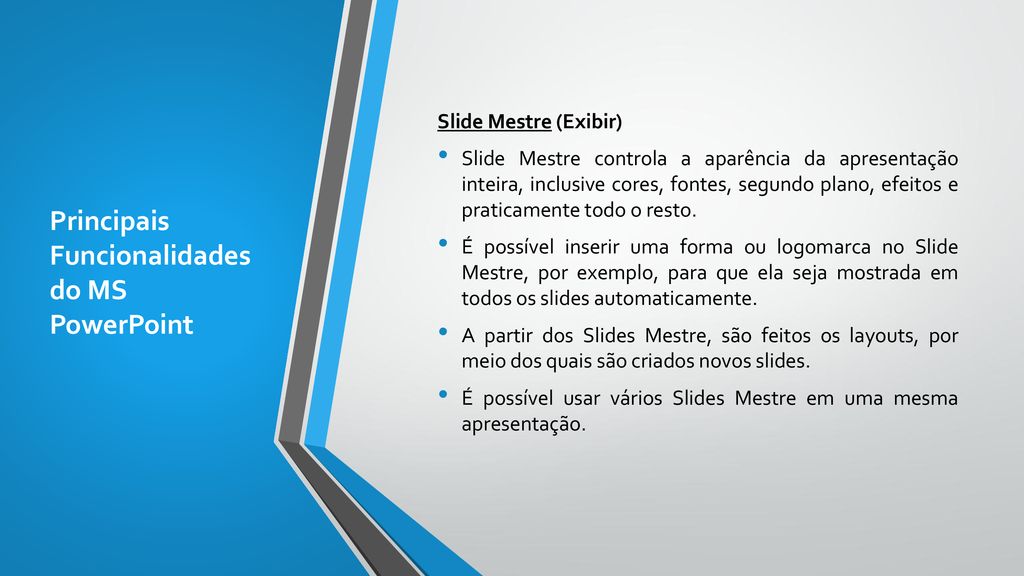 Principais Funcionalidades do MS PowerPoint

Slide Mestre (Exibir)

• Slide Mestre controla a aparência da apresentação inteira, inclusive cores, fontes, segundo plano, efeitos e praticamente todo o resto.

• É possível inserir uma forma ou logomarca no Slide Mestre, por exemplo, para que ela seja mostrada em todos os slides automaticamente.

• A partir dos Slides Mestre, são feitos os layouts, por meio dos quais são criados novos slides.

• É possível usar vários Slides Mestre em uma mesma apresentação.